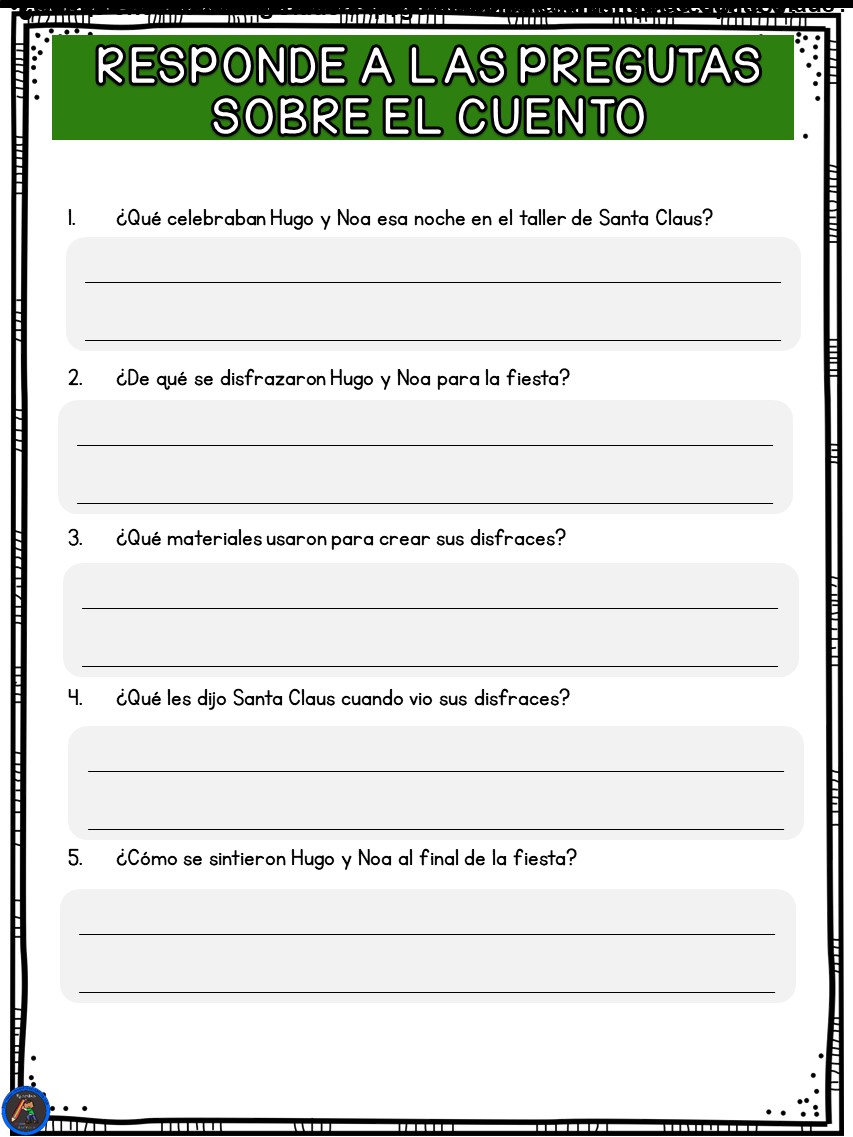 RESPONDE A LAS PREGUTAS SOBRE EL CUENTO

1. ¿Qué celebraban Hugo y Noa esa noche en el taller de Santa Claus?

2. ¿De qué se disfrazaron Hugo y Noa para la fiesta?

3. ¿Qué materiales usaron para crear sus disfraces?

4. ¿Qué les dijo Santa Claus cuando vio sus disfraces?

5. ¿Cómo se sintieron Hugo y Noa al final de la fiesta?